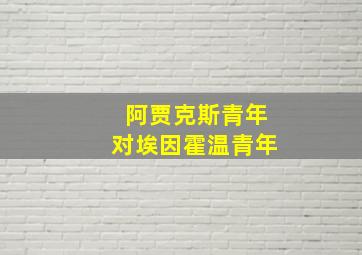 阿贾克斯青年
对埃因霍温青年